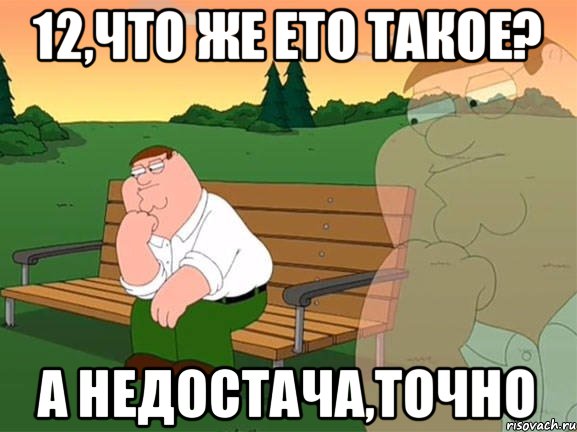 12,ЧТО ЖЕ ЕТО ТАКОЕ?

А НЕДОСТАЧА,ТОЧНО

risovach.ru